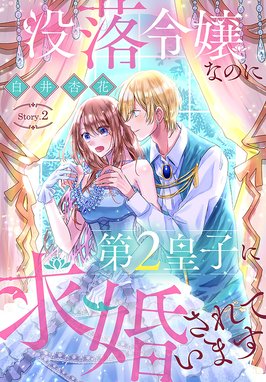 没落令嬢なのに

白井杏花

Story.2

第2皇子に求婚されています